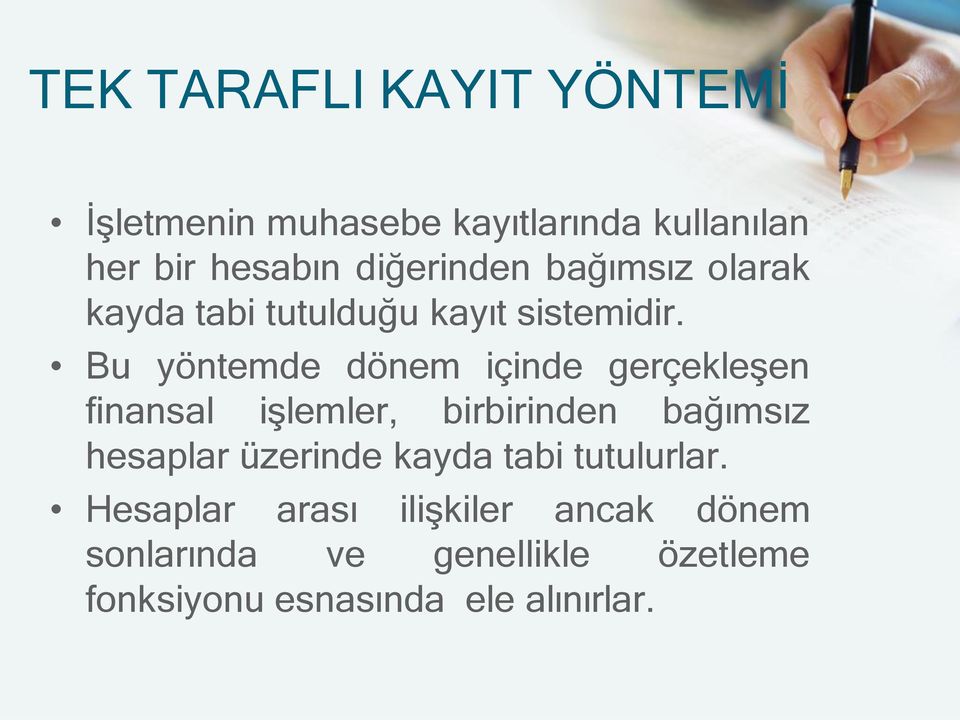 TEK TARAFLI KAYIT YÖNTEMİ

• İşletmenin muhasebe kayıtlarında kullanılan her bir hesabın diğerinden bağımsız olarak kayda tabi tutulduğu kayıt sistemidir.

• Bu yöntemde dönem içinde gerçekleşen finansal işlemler, birbirinden bağımsız hesaplar üzerinde kayda tabi tutulurlar.

• Hesaplar arası ilişkiler ancak dönem sonlarında ve genellikle özetleme fonksiyonu esnasında ele alınırlar.